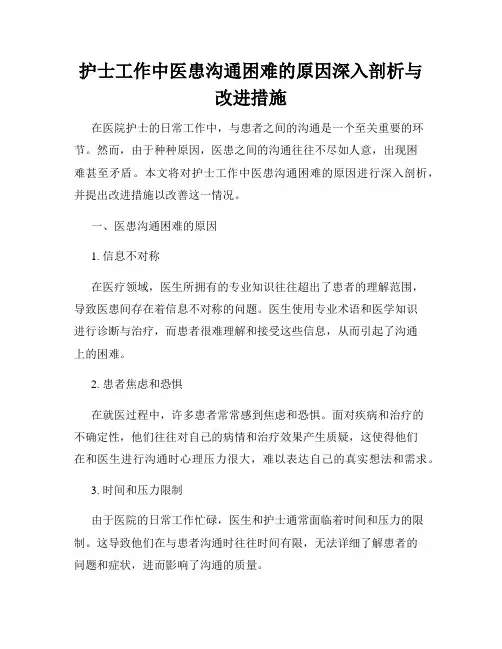 护士工作中医患沟通困难的原因深入剖析与改进措施

在医院护士的日常工作中，与患者之间的沟通是一个至关重要的环节。然而，由于种种原因，医患之间的沟通往往不尽如人意，出现困难甚至矛盾。本文将对护士工作中医患沟通困难的原因进行深入剖析，并提出改进措施以改善这一情况。

一、医患沟通困难的原因

1. 信息不对称

在医疗领域，医生所拥有的专业知识往往超出了患者的理解范围，导致医患间存在着信息不对称的问题。医生使用专业术语和医学知识进行诊断与治疗，而患者很难理解和接受这些信息，从而引起了沟通上的困难。

2. 患者焦虑和恐惧

在就医过程中，许多患者常常感到焦虑和恐惧。面对疾病和治疗的不确定性，他们往往对自己的病情和治疗效果产生质疑，这使得他们在和医生进行沟通时心理压力很大，难以表达自己的真实想法和需求。

3. 时间和压力限制

由于医院的日常工作忙碌，医生和护士通常面临着时间和压力的限制。这导致他们在与患者沟通时往往时间有限，无法详细了解患者的问题和症状，进而影响了沟通的质量。